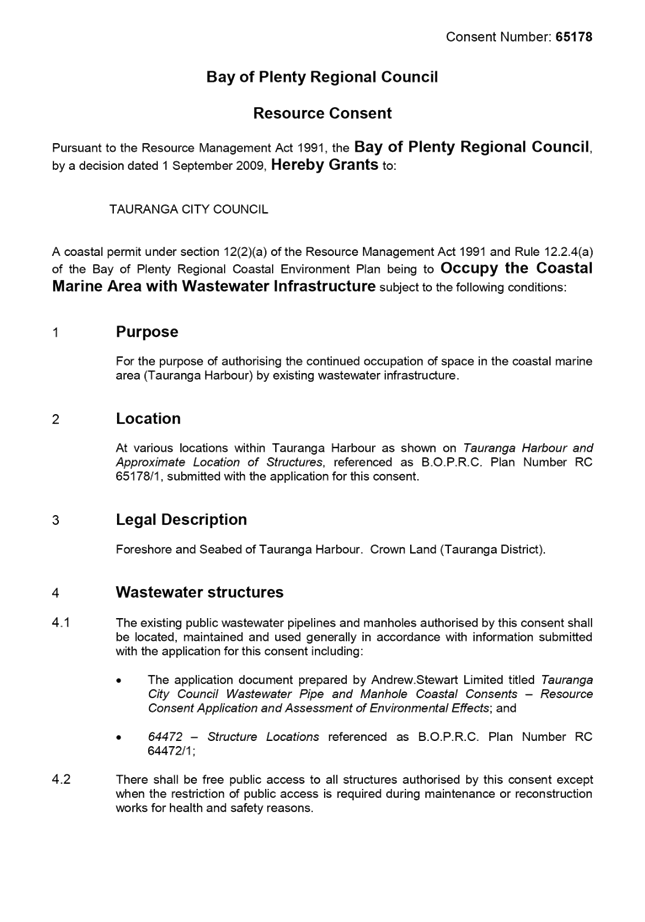 Consent Number: 65178

Bay of Plenty Regional Council

Resource Consent

Pursuant to the Resource Management Act 1991, the Bay of Plenty Regional Council, by a decision dated 1 September 2009, Hereby Grants to:

TAURANGA CITY COUNCIL

A coastal permit under section 12(2)(a) of the Resource Management Act 1991 and Rule 12.2.4(a) of the Bay of Plenty Regional Coastal Environment Plan being to Occupy the Coastal Marine Area with Wastewater Infrastructure subject to the following conditions:

1 Purpose

For the purpose of authorising the continued occupation of space in the coastal marine area (Tauranga Harbour) by existing wastewater infrastructure.

2 Location

At various locations within Tauranga Harbour as shown on Tauranga Harbour and Approximate Location of Structures, referenced as B.O.P.R.C. Plan Number RC 65178/1, submitted with the application for this consent.

3 Legal Description

Foreshore and Seabed of Tauranga Harbour. Crown Land (Tauranga District).

4 Wastewater structures

4.1 The existing public wastewater pipelines and manholes authorised by this consent shall be located, maintained and used generally in accordance with information submitted with the application for this consent including:

• The application document prepared by Andrew.Stewart Limited titled Tauranga City Council Wastewater Pipe and Manhole Coastal Consents – Resource Consent Application and Assessment of Environmental Effects; and

• 64472 – Structure Locations referenced as B.O.P.R.C. Plan Number RC 64472/1;

4.2 There shall be free public access to all structures authorised by this consent except when the restriction of public access is required during maintenance or reconstruction works for health and safety reasons.